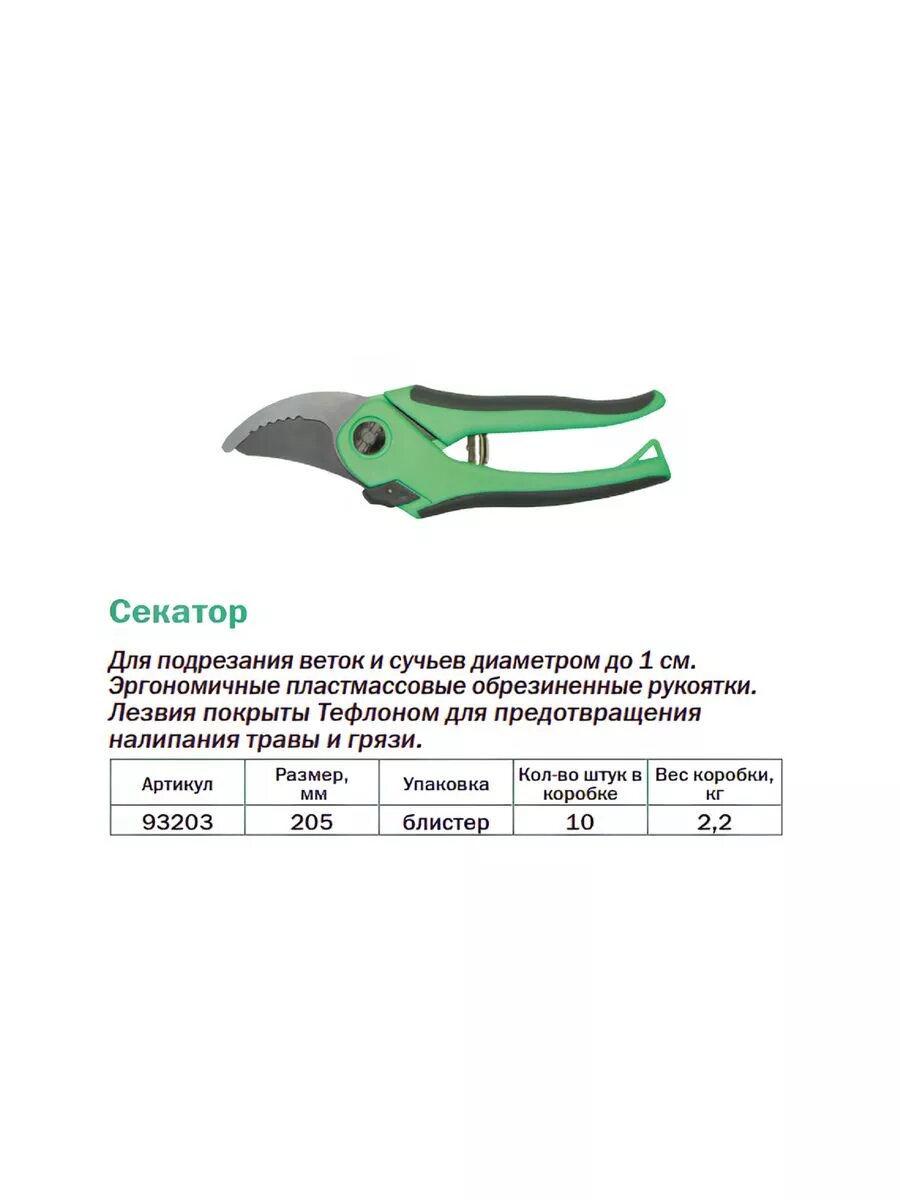 Секатор

Для подрезания веток и сучьев диаметром до 1 см. Эргономичные пластмассовые обрезиненные рукоятки. Лезвия покрыты Тефлоном для предотвращения налипания травы и грязи.

| Артикул | Размер, мм | Упаковка | Кол-во штук в коробке | Вес коробки, кг |
|---|---|---|---|---|
| 93203 | 205 | блистер | 10 | 2,2 |